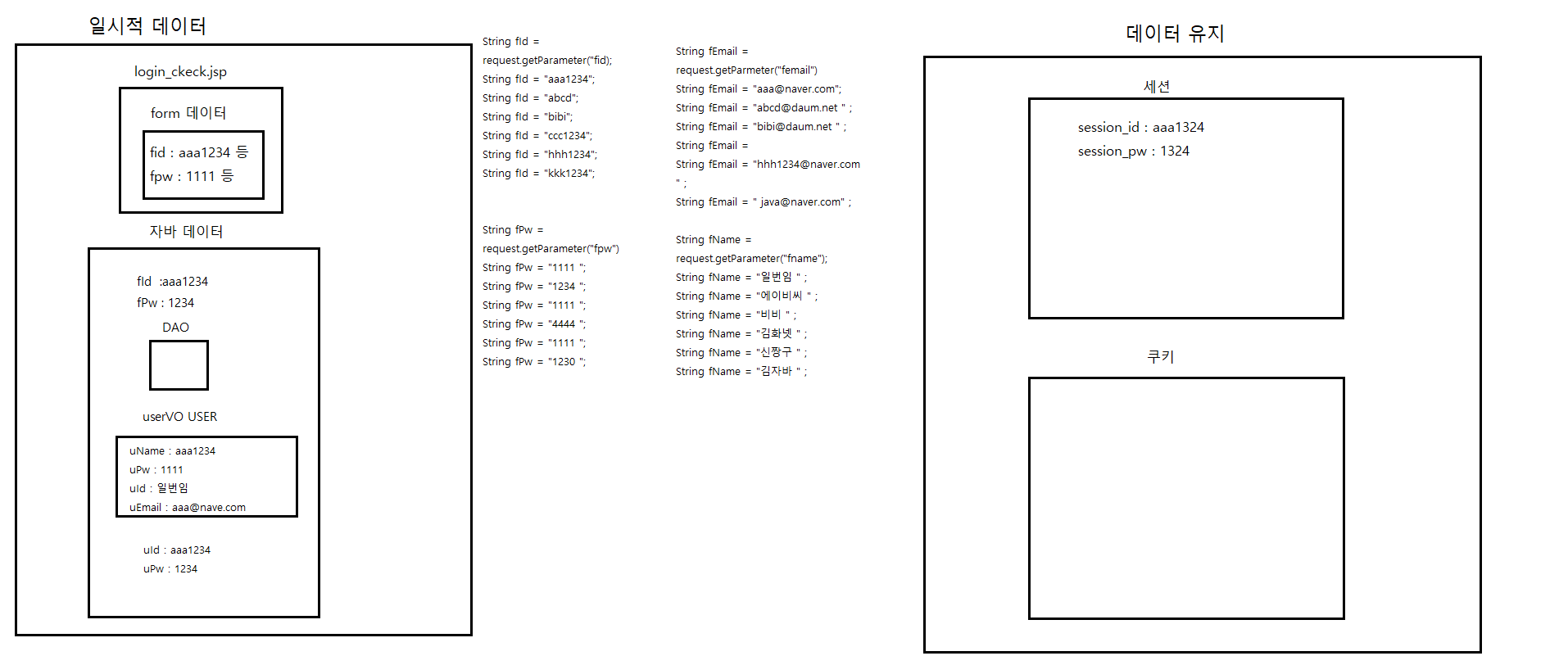 일시적 데이터

login_ckeck.jsp

form 데이터

fid : aaa1234 등
fpw : 1111 등

자바 데이터

fId :aaa1234
fPw : 1234

DAO

userVO USER

uName : aaa1234
uPw : 1111
uId : 일번임
uEmail : aaa@nave.com

uId : aaa1234
uPw : 1234

String fId =
request.getParameter("fid);
String fId = "aaa1234";
String fId = "abcd";
String fId = "bibi";
String fId = "ccc1234";
String fId = "hhh1234";
String fId = "kkk1234";

String fPw =
request.getParameter("fpw")
String fPw = "1111 ";
String fPw = "1234 ";
String fPw = "1111 ";
String fPw = "4444 ";
String fPw = "1111 ";
String fPw = "1230 ";

String fEmail =
request.getParmeter("femail")
String fEmail = "aaa@naver.com";
String fEmail = "abcd@daum.net " ;
String fEmail = "bibi@daum.net " ;
String fEmail =
String fEmail = "hhh1234@naver.com " ;
String fEmail = " java@naver.com" ;

String fName =
request.getParameter("fname");
String fName = "일번임 " ;
String fName = "에이비씨 " ;
String fName = "비비 " ;
String fName = "김화넷 " ;
String fName = "신짱구 " ;
String fName = "김자바 " ;

데이터 유지

세션

session_id : aaa1324
session_pw : 1324

쿠키